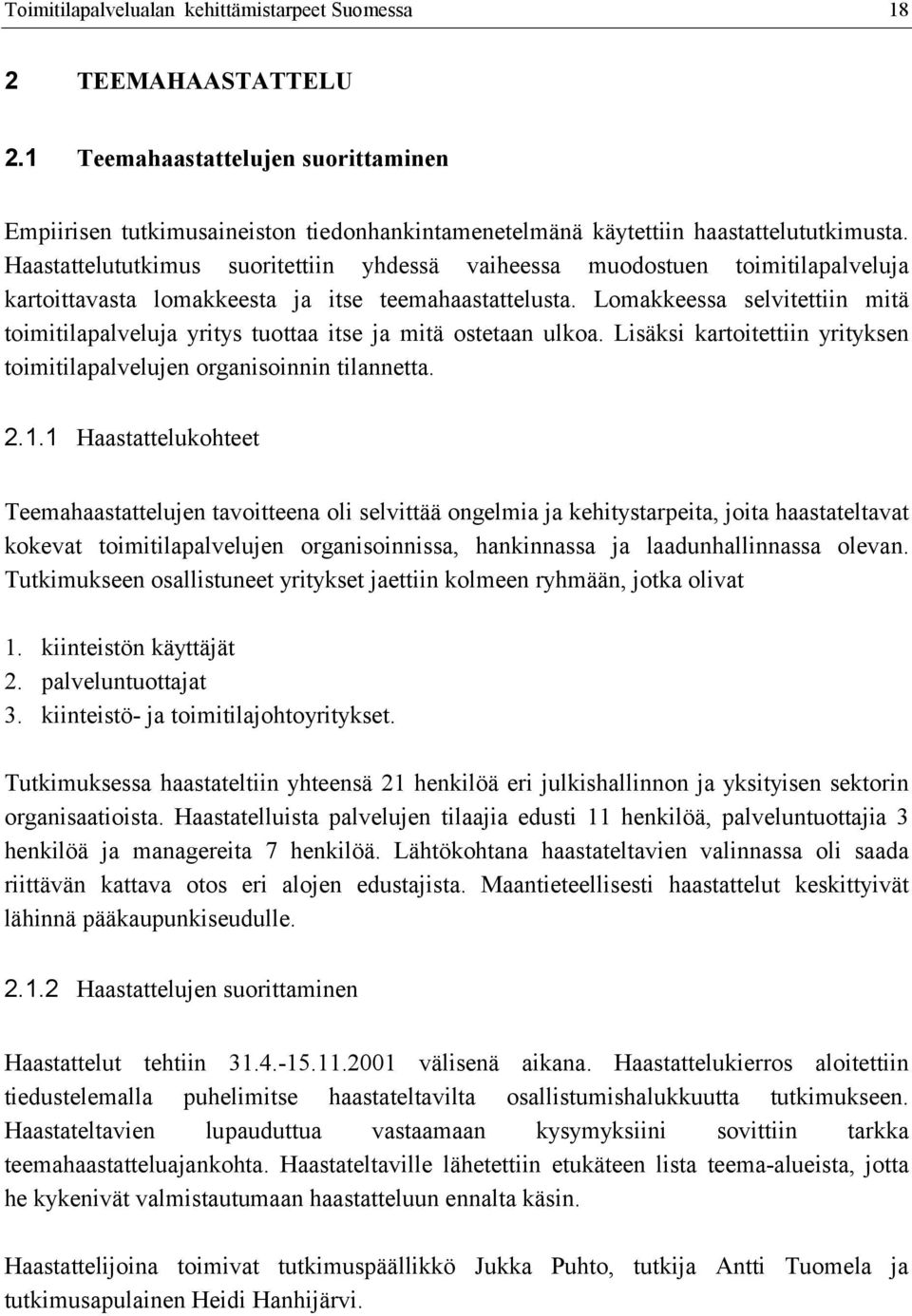 Toimitilapalvelualan kehittämistarpeet Suomessa 18

2 TEEMAHAASTATTELU

2.1 Teemahaastattelujen suorittaminen

Empiirisen tutkimusaineiston tiedonhankintamenetelmänä käytettiin haastattelututkimusta. Haastattelututkimus suoritettiin yhdessä vaiheessa muodostuen toimitilapalveluja kartoittavasta lomakkeesta ja itse teemahaastattelusta. Lomakkeessa selvitettiin mitä toimitilapalveluja yritys tuottaa itse ja mitä ostetaan ulkoa. Lisäksi kartoitettiin yrityksen toimitilapalvelujen organisoinnin tilannetta.

2.1.1 Haastattelukohteet

Teemahaastattelujen tavoitteena oli selvittää ongelmia ja kehitystarpeita, joita haastateltavat kokevat toimitilapalvelujen organisoinnissa, hankinnassa ja laadunhallinnassa olevan. Tutkimukseen osallistuneet yritykset jaettiin kolmeen ryhmään, jotka olivat

1. kiinteistön käyttäjät
2. palveluntuottajat
3. kiinteistö- ja toimitilajohtoyritykset.

Tutkimuksessa haastateltiin yhteensä 21 henkilöä eri julkishallinnon ja yksityisen sektorin organisaatioista. Haastatelluista palvelujen tilaajia edusti 11 henkilöä, palveluntuottajia 3 henkilöä ja managereita 7 henkilöä. Lähtökohtana haastateltavien valinnassa oli saada riittävän kattava otos eri alojen edustajista. Maantieteellisesti haastattelut keskittyivät lähinnä pääkaupunkiseudulle.

2.1.2 Haastattelujen suorittaminen

Haastattelut tehtiin 31.4.-15.11.2001 välisenä aikana. Haastattelukierros aloitettiin tiedustelemalla puhelimitse haastateltavilta osallistumishalukkuutta tutkimukseen. Haastateltavien lupauduttua vastaamaan kysymyksiini sovittiin tarkka teemahaastatteluajankohta. Haastateltaville lähetettiin etukäteen lista teema-alueista, jotta he kykenivät valmistautumaan haastatteluun ennalta käsin.

Haastattelijoina toimivat tutkimuspäällikkö Jukka Puhto, tutkija Antti Tuomela ja tutkimusapulainen Heidi Hanhijärvi.